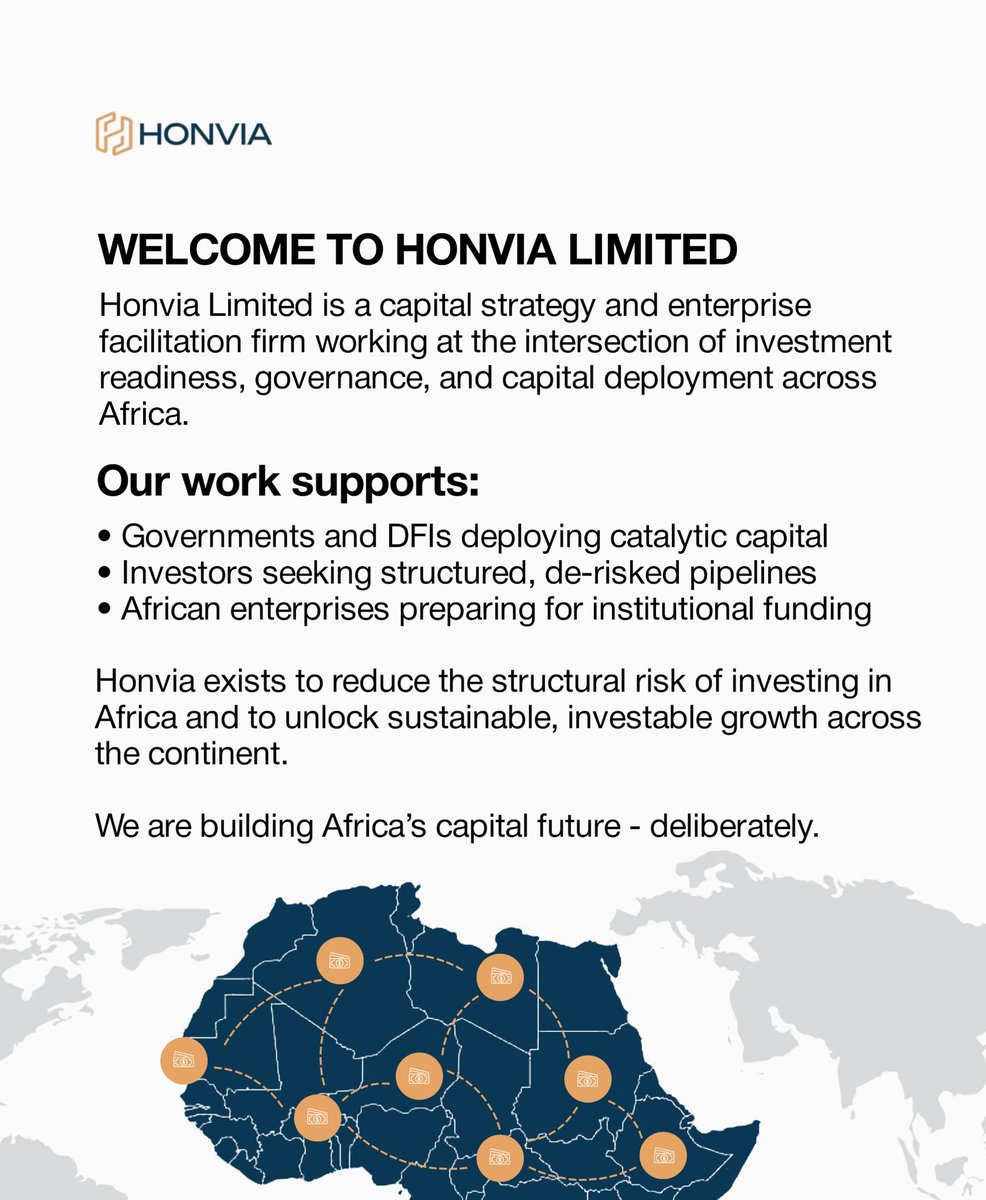 HONVIA

WELCOME TO HONVIA LIMITED

Honvia Limited is a capital strategy and enterprise facilitation firm working at the intersection of investment readiness, governance, and capital deployment across Africa.

Our work supports:

• Governments and DFIs deploying catalytic capital
• Investors seeking structured, de-risked pipelines
• African enterprises preparing for institutional funding

Honvia exists to reduce the structural risk of investing in Africa and to unlock sustainable, investable growth across the continent.

We are building Africa's capital future - deliberately.